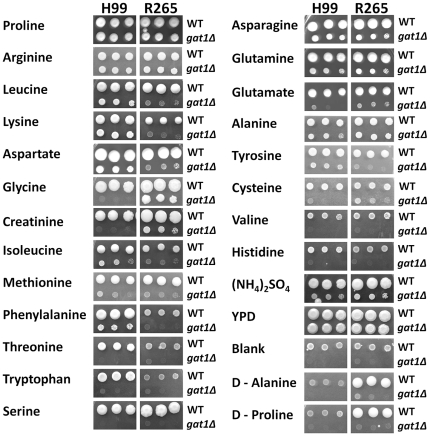 H99 R265

Proline WT gat1Δ
Arginine WT gat1Δ
Leucine WT gat1Δ
Lysine WT gat1Δ
Aspartate WT gat1Δ
Glycine WT gat1Δ
Creatinine WT gat1Δ
Isoleucine WT gat1Δ
Methionine WT gat1Δ
Phenylalanine WT gat1Δ
Threonine WT gat1Δ
Tryptophan WT gat1Δ
Serine WT gat1Δ

H99 R265

Asparagine WT gat1Δ
Glutamine WT gat1Δ
Glutamate WT gat1Δ
Alanine WT gat1Δ
Tyrosine WT gat1Δ
Cysteine WT gat1Δ
Valine WT gat1Δ
Histidine WT gat1Δ
$(NH_4)_2SO_4$ WT gat1Δ
YPD WT gat1Δ
Blank WT gat1Δ
D - Alanine WT gat1Δ
D - Proline WT gat1Δ